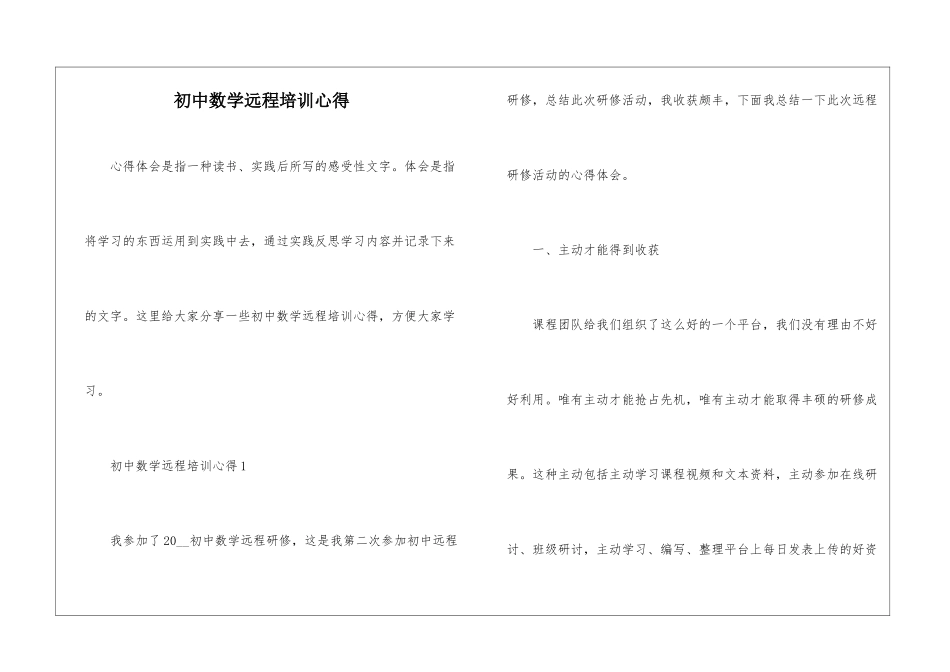 初中数学远程培训心得

心得体会是指一种读书、实践后所写的感受性文字。体会是指将学习的东西运用到实践中去，通过实践反思学习内容并记录下来的文字。这里给大家分享一些初中数学远程培训心得，方便大家学习。

初中数学远程培训心得1

我参加了20__初中数学远程研修，这是我第二次参加初中远程研修，总结此次研修活动，我收获颇丰，下面我总结一下此次远程研修活动的心得体会。

一、主动才能得到收获

课程团队给我们组织了这么好的一个平台，我们没有理由不好好利用。唯有主动才能抢占先机，唯有主动才能取得丰硕的研修成果。这种主动包括主动学习课程视频和文本资料，主动参加在线研讨、班级研讨，主动学习、编写、整理平台上每日发表上传的好资